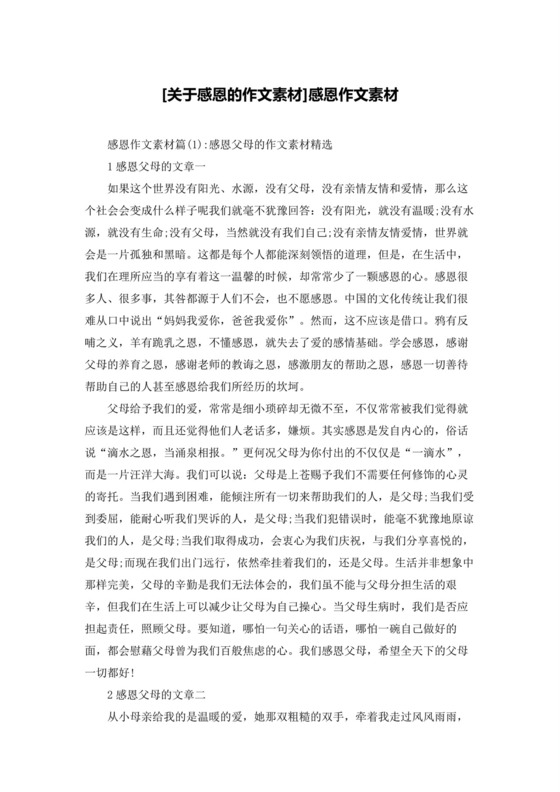 [关于感恩的作文素材]感恩作文素材

感恩作文素材篇(1):感恩父母的作文素材精选

1 感恩父母的文章一

如果这个世界没有阳光、水源，没有父母，没有亲情友情和爱情，那么这个社会会变成什么样子呢我们就毫不犹豫回答:没有阳光，就没有温暖;没有水源，就没有生命;没有父母，当然就没有我们自己;没有亲情友情爱情，世界就会是一片孤独和黑暗。这都是每个人都能深刻领悟的道理，但是，在生活中，我们在理所应当的享有着这一温馨的时候，却常常少了一颗感恩的心。感恩很多人、很多事，其咎都源于人们不会，也不愿感恩。中国的文化传统让我们很难从口中说出“妈妈我爱你，爸爸我爱你”。然而，这不应该是借口。鸦有反哺之义，羊有跪乳之恩，不懂感恩，就失去了爱的感情基础。学会感恩，感谢父母的养育之恩，感谢老师的教诲之恩，感激朋友的帮助之恩，感恩一切善待帮助自己的人甚至感恩给我们所经历的坎坷。

父母给予我们的爱，常常是细小琐碎却无微不至，不仅常常被我们觉得就应该是这样，而且还觉得他们人老话多，嫌烦。其实感恩是发自内心的，俗话说“滴水之恩，当涌泉相报。”更何况父母为你付出的不仅仅是“一滴水”，而是一片汪洋大海。我们可以说：父母是上苍赐予我们不需要任何修饰的心灵的寄托。当我们遇到困难，能倾注所有一切来帮助我们的人，是父母;当我们受到委屈，能耐心听我们哭诉的人，是父母;当我们犯错误时，能毫不犹豫地原谅我们的人，是父母;当我们取得成功，会衷心为我们庆祝，与我们分享喜悦的，是父母;而现在我们出门远行，依然牵挂着我们的，还是父母。生活并非想象中那样完美，父母的辛勤是我们无法体会的，我们虽不能与父母分担生活的艰辛，但我们在生活上可以减少让父母为自己操心。当父母生病时，我们是否应担起责任，照顾父母。要知道，哪怕一句关心的话语，哪怕一碗自己做好的面，都会慰藉父母曾为我们百般焦虑的心。我们感恩父母，希望全天下的父母一切都好!

2 感恩父母的文章二

从小母亲给我的是温暖的爱，她那双粗糙的双手，牵着我走过风风雨雨，